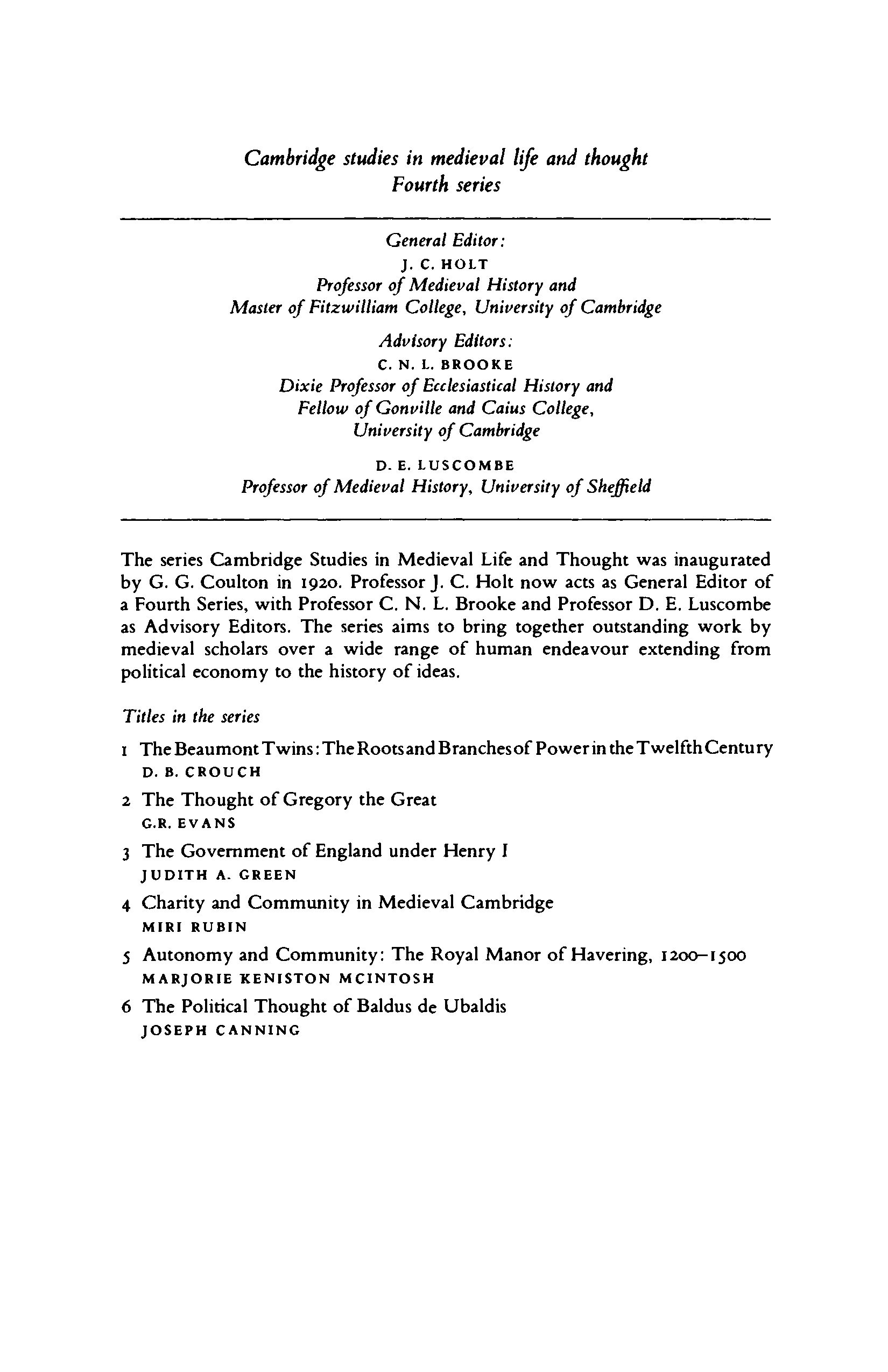 Cambridge studies in medieval life and thought
Fourth series

General Editor:
J. C. HOLT
Professor of Medieval History and
Master of Fitzwilliam College, University of Cambridge

Advisory Editors:
C. N. L. BROOKE
Dixie Professor of Ecclesiastical History and
Fellow of Gonville and Caius College,
University of Cambridge

D. E. LUSCOMBE
Professor of Medieval History, University of Sheffield

The series Cambridge Studies in Medieval Life and Thought was inaugurated by G. G. Coulton in 1920. Professor J. C. Holt now acts as General Editor of a Fourth Series, with Professor C. N. L. Brooke and Professor D. E. Luscombe as Advisory Editors. The series aims to bring together outstanding work by medieval scholars over a wide range of human endeavour extending from political economy to the history of ideas.

Titles in the series

1 The Beaumont Twins: The Roots and Branches of Power in the Twelfth Century
D. B. CROUCH

2 The Thought of Gregory the Great
G.R. EVANS

3 The Government of England under Henry I
JUDITH A. GREEN

4 Charity and Community in Medieval Cambridge
MIRI RUBIN

5 Autonomy and Community: The Royal Manor of Havering, 1200–1500
MARJORIE KENISTON MCINTOSH

6 The Political Thought of Baldus de Ubaldis
JOSEPH CANNING